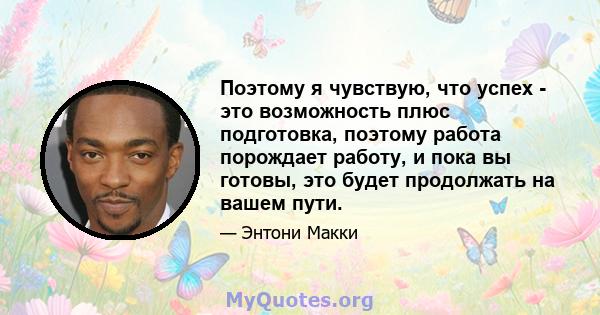 Поэтому я чувствую, что успех - это возможность плюс подготовка, поэтому работа порождает работу, и пока вы готовы, это будет продолжать на вашем пути.

— Энтони Макки

MyQuotes.org